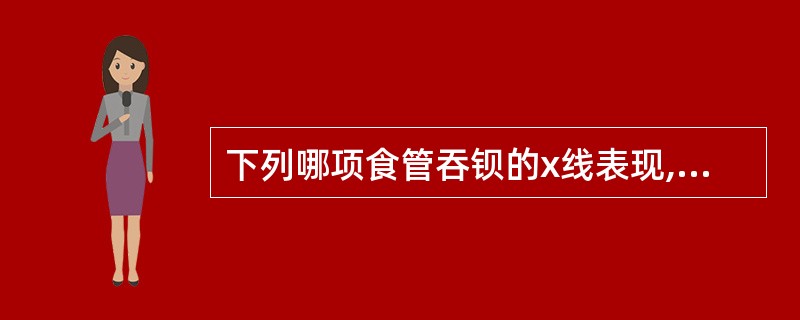 下列哪项食管吞钡的x线表现,...